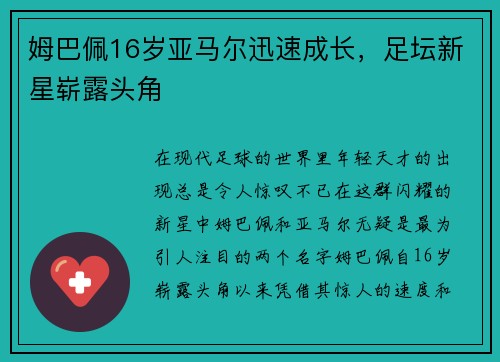 姆巴佩16岁亚马尔迅速成长，足坛新星崭露头角

在现代足球的世界里年轻天才的出现总是令人惊叹不已在这群闪耀的新星中姆巴佩和亚马尔无疑是最为引人注目的两个名字姆巴佩自16岁崭露头角以来凭借其惊人的速度和